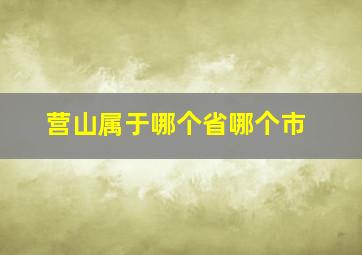 营山属于哪个省哪个市